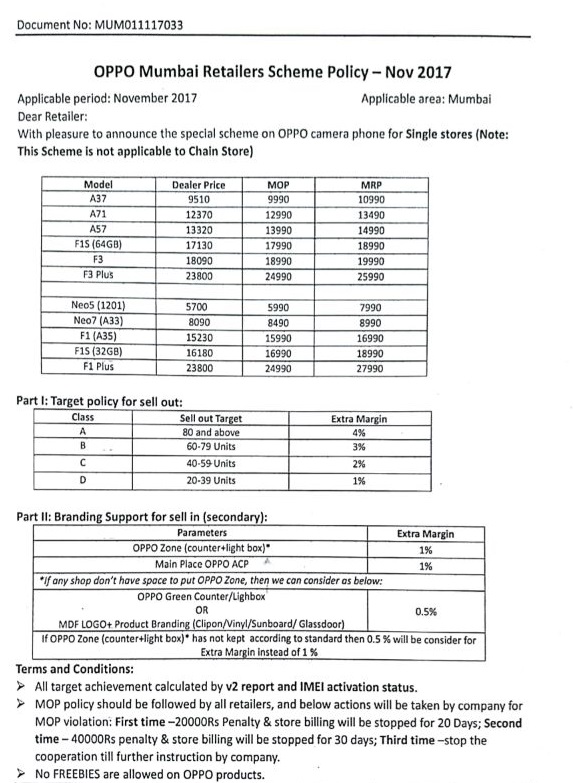 Document No: MUM011117033

OPPO Mumbai Retailers Scheme Policy – Nov 2017

Applicable period: November 2017 Applicable area: Mumbai

Dear Retailer:

With pleasure to announce the special scheme on OPPO camera phone for Single stores (Note: This Scheme is not applicable to Chain Store)

| Model | Dealer Price | MOP | MRP |
|---|---|---|---|
| A37 | 9510 | 9990 | 10990 |
| A71 | 12370 | 12990 | 13490 |
| A57 | 13320 | 13990 | 14990 |
| F1S (64GB) | 17130 | 17990 | 18990 |
| F3 | 18090 | 18990 | 19990 |
| F3 Plus | 23800 | 24990 | 25990 |
| | | | |
| Neo5 (1201) | 5700 | 5990 | 7990 |
| Neo7 (A33) | 8090 | 8490 | 8990 |
| F1 (A35) | 15230 | 15990 | 16990 |
| F1S (32GB) | 16180 | 16990 | 18990 |
| F1 Plus | 23800 | 24990 | 27990 |

Part I: Target policy for sell out:

| Class | Sell out Target | Extra Margin |
|---|---|---|
| A | 80 and above | 4% |
| B | 60-79 Units | 3% |
| C | 40-59 Units | 2% |
| D | 20-39 Units | 1% |

Part II: Branding Support for sell in (secondary):

| Parameters | Extra Margin |
|---|---|
| OPPO Zone (counter+light box)* | 1% |
| Main Place OPPO ACP | 1% |
| *If any shop don't have space to put OPPO Zone, then we can consider as below: | |
| OPPO Green Counter/Lighbox OR MDF LOGO+ Product Branding (Clipon/Vinyl/Sunboard/ Glassdoor) | 0.5% |
| If OPPO Zone (counter+light box)* has not kept according to standard then 0.5 % will be consider for Extra Margin instead of 1 % | |

Terms and Conditions:

➢ All target achievement calculated by v2 report and IMEI activation status.

➢ MOP policy should be followed by all retailers, and below actions will be taken by company for MOP violation: First time –20000Rs Penalty & store billing will be stopped for 20 Days; Second time – 40000Rs penalty & store billing will be stopped for 30 days; Third time –stop the cooperation till further instruction by company.

➢ No FREEBIES are allowed on OPPO products.